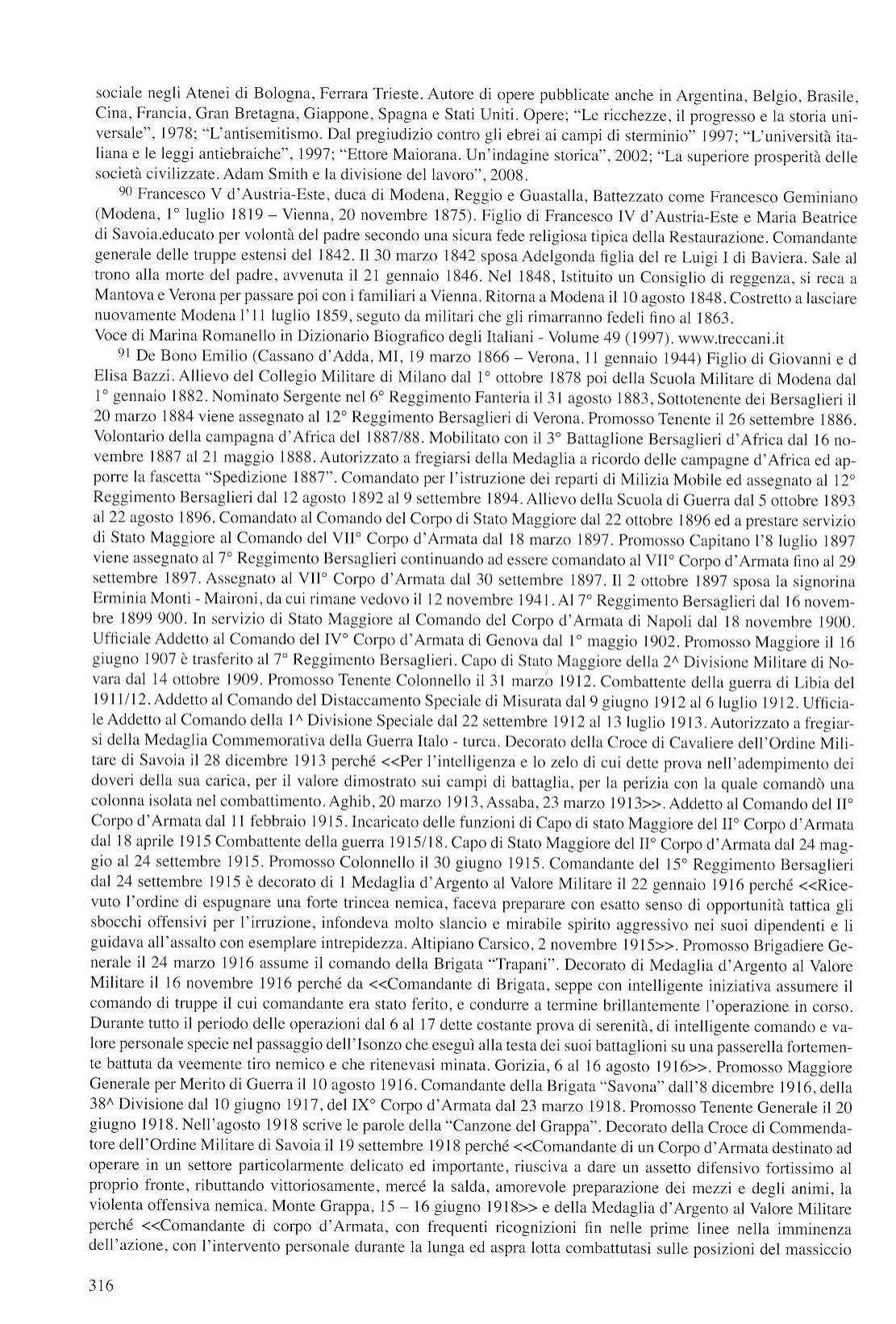 sociale negli Atenei di Bologna, Ferrara Trieste. Autore di opere pubblicate anche in Argentina, Belgio, Brasile, Cina, Francia, Gran Bretagna, Giappone, Spagna e Stati Uniti. Opere; "Le ricchezze, il progresso e la storia universale", 1978; "L'antisemitismo. Dal pregiudizio contro gli ebrei ai campi di sterminio" 1997; "L'università italiana e le leggi antiebraiche", 1997; "Ettore Maiorana. Un'indagine storica", 2002; "La superiore prosperità delle società civilizzate. Adam Smith e la divisione del lavoro", 2008.

90 Francesco V d'Austria-Este, duca di Modena, Reggio e Guastalla, Battezzato come Francesco Geminiano (Modena, 1° luglio 1819 – Vienna, 20 novembre 1875). Figlio di Francesco IV d'Austria-Este e Maria Beatrice di Savoia.educato per volontà del padre secondo una sicura fede religiosa tipica della Restaurazione. Comandante generale delle truppe estensi del 1842. Il 30 marzo 1842 sposa Adelgonda figlia del re Luigi I di Baviera. Sale al trono alla morte del padre, avvenuta il 21 gennaio 1846. Nel 1848, Istituito un Consiglio di reggenza, si reca a Mantova e Verona per passare poi con i familiari a Vienna. Ritorna a Modena il 10 agosto 1848. Costretto a lasciare nuovamente Modena l'11 luglio 1859, seguto da militari che gli rimarranno fedeli fino al 1863.
Voce di Marina Romanello in Dizionario Biografico degli Italiani - Volume 49 (1997). www.treccani.it

91 De Bono Emilio (Cassano d'Adda, MI, 19 marzo 1866 – Verona, 11 gennaio 1944) Figlio di Giovanni e d Elisa Bazzi. Allievo del Collegio Militare di Milano dal 1° ottobre 1878 poi della Scuola Militare di Modena dal 1° gennaio 1882. Nominato Sergente nel 6° Reggimento Fanteria il 31 agosto 1883, Sottotenente dei Bersaglieri il 20 marzo 1884 viene assegnato al 12° Reggimento Bersaglieri di Verona. Promosso Tenente il 26 settembre 1886. Volontario della campagna d'Africa del 1887/88. Mobilitato con il 3° Battaglione Bersaglieri d'Africa dal 16 novembre 1887 al 21 maggio 1888. Autorizzato a fregiarsi della Medaglia a ricordo delle campagne d'Africa ed apporre la fascetta "Spedizione 1887". Comandato per l'istruzione dei reparti di Milizia Mobile ed assegnato al 12° Reggimento Bersaglieri dal 12 agosto 1892 al 9 settembre 1894. Allievo della Scuola di Guerra dal 5 ottobre 1893 al 22 agosto 1896. Comandato al Comando del Corpo di Stato Maggiore dal 22 ottobre 1896 ed a prestare servizio di Stato Maggiore al Comando del VII° Corpo d'Armata dal 18 marzo 1897. Promosso Capitano l'8 luglio 1897 viene assegnato al 7° Reggimento Bersaglieri continuando ad essere comandato al VII° Corpo d'Armata fino al 29 settembre 1897. Assegnato al VII° Corpo d'Armata dal 30 settembre 1897. Il 2 ottobre 1897 sposa la signorina Erminia Monti - Maironi, da cui rimane vedovo il 12 novembre 1941. Al 7° Reggimento Bersaglieri dal 16 novembre 1899 900. In servizio di Stato Maggiore al Comando del Corpo d'Armata di Napoli dal 18 novembre 1900. Ufficiale Addetto al Comando del IV° Corpo d'Armata di Genova dal 1° maggio 1902. Promosso Maggiore il 16 giugno 1907 è trasferito al 7° Reggimento Bersaglieri. Capo di Stato Maggiore della 2^ Divisione Militare di Novara dal 14 ottobre 1909. Promosso Tenente Colonnello il 31 marzo 1912. Combattente della guerra di Libia del 1911/12. Addetto al Comando del Distaccamento Speciale di Misurata dal 9 giugno 1912 al 6 luglio 1912. Ufficiale Addetto al Comando della 1^ Divisione Speciale dal 22 settembre 1912 al 13 luglio 1913. Autorizzato a fregiarsi della Medaglia Commemorativa della Guerra Italo - turca. Decorato della Croce di Cavaliere dell'Ordine Militare di Savoia il 28 dicembre 1913 perché <<Per l'intelligenza e lo zelo di cui dette prova nell'adempimento dei doveri della sua carica, per il valore dimostrato sui campi di battaglia, per la perizia con la quale comandò una colonna isolata nel combattimento. Aghib, 20 marzo 1913, Assaba, 23 marzo 1913>>. Addetto al Comando del II° Corpo d'Armata dal 11 febbraio 1915. Incaricato delle funzioni di Capo di stato Maggiore del II° Corpo d'Armata dal 18 aprile 1915 Combattente della guerra 1915/18. Capo di Stato Maggiore del II° Corpo d'Armata dal 24 maggio al 24 settembre 1915. Promosso Colonnello il 30 giugno 1915. Comandante del 15° Reggimento Bersaglieri dal 24 settembre 1915 è decorato di 1 Medaglia d'Argento al Valore Militare il 22 gennaio 1916 perché <<Ricevuto l'ordine di espugnare una forte trincea nemica, faceva preparare con esatto senso di opportunità tattica gli sbocchi offensivi per l'irruzione, infondeva molto slancio e mirabile spirito aggressivo nei suoi dipendenti e li guidava all'assalto con esemplare intrepidezza. Altipiano Carsico, 2 novembre 1915>>. Promosso Brigadiere Generale il 24 marzo 1916 assume il comando della Brigata "Trapani". Decorato di Medaglia d'Argento al Valore Militare il 16 novembre 1916 perché da <<Comandante di Brigata, seppe con intelligente iniziativa assumere il comando di truppe il cui comandante era stato ferito, e condurre a termine brillantemente l'operazione in corso. Durante tutto il periodo delle operazioni dal 6 al 17 dette costante prova di serenità, di intelligente comando e valore personale specie nel passaggio dell'Isonzo che eseguì alla testa dei suoi battaglioni su una passerella fortemente battuta da veemente tiro nemico e che ritenevasi minata. Gorizia, 6 al 16 agosto 1916>>. Promosso Maggiore Generale per Merito di Guerra il 10 agosto 1916. Comandante della Brigata "Savona" dall'8 dicembre 1916, della 38^ Divisione dal 10 giugno 1917, del IX° Corpo d'Armata dal 23 marzo 1918. Promosso Tenente Generale il 20 giugno 1918. Nell'agosto 1918 scrive le parole della "Canzone del Grappa". Decorato della Croce di Commendatore dell'Ordine Militare di Savoia il 19 settembre 1918 perché <<Comandante di un Corpo d'Armata destinato ad operare in un settore particolarmente delicato ed importante, riusciva a dare un assetto difensivo fortissimo al proprio fronte, ributtando vittoriosamente, mercé la salda, amorevole preparazione dei mezzi e degli animi, la violenta offensiva nemica. Monte Grappa, 15 – 16 giugno 1918>> e della Medaglia d'Argento al Valore Militare perché <<Comandante di corpo d'Armata, con frequenti ricognizioni fin nelle prime linee nella imminenza dell'azione, con l'intervento personale durante la lunga ed aspra lotta combattutasi sulle posizioni del massiccio

316